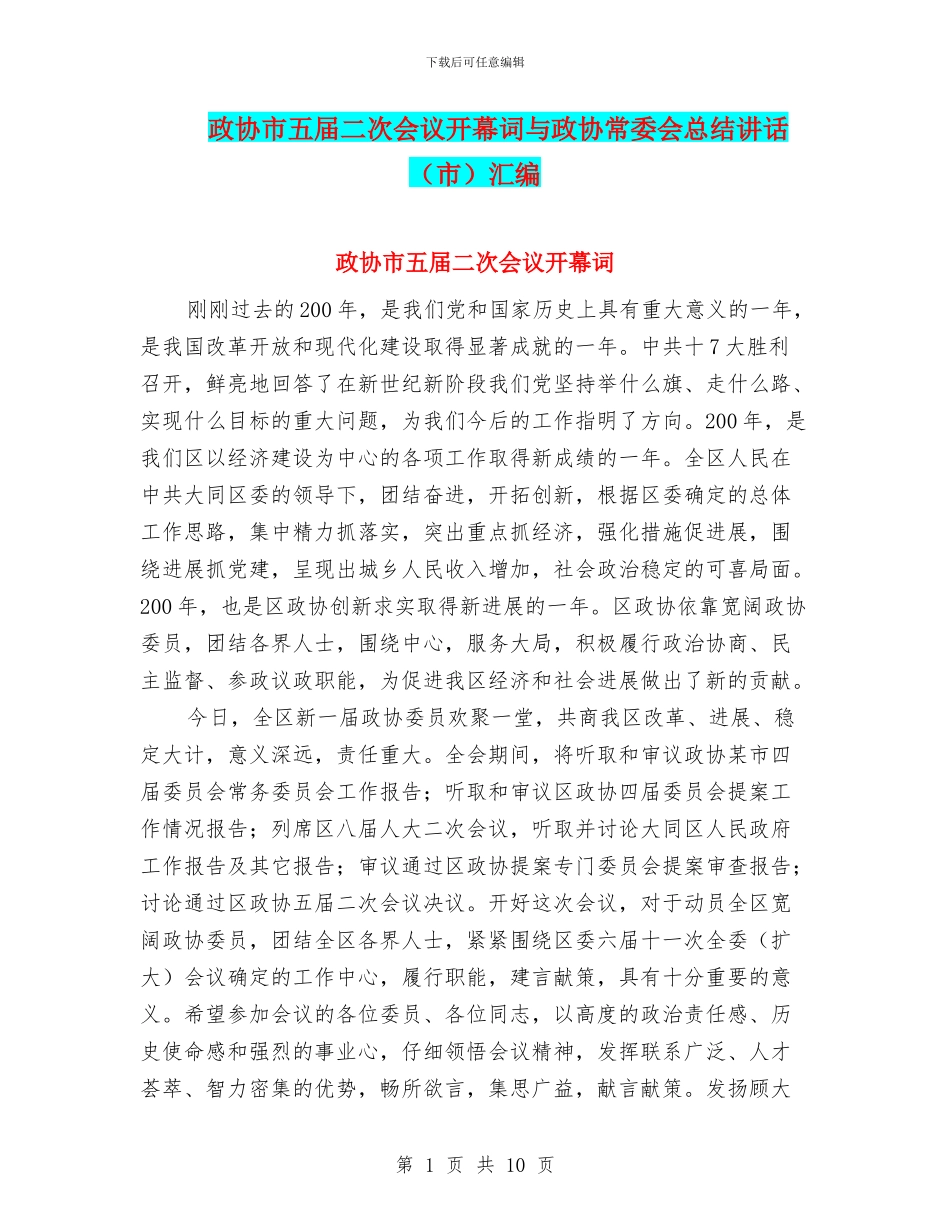 下载后可任意编辑

政协市五届二次会议开幕词与政协常委会总结讲话（市）汇编

政协市五届二次会议开幕词

刚刚过去的200年，是我们党和国家历史上具有重大意义的一年，是我国改革开放和现代化建设取得显著成就的一年。中共十7大胜利召开，鲜亮地回答了在新世纪新阶段我们党坚持举什么旗、走什么路、实现什么目标的重大问题，为我们今后的工作指明了方向。200年，是我们区以经济建设为中心的各项工作取得新成绩的一年。全区人民在中共大同区委的领导下，团结奋进，开拓创新，根据区委确定的总体工作思路，集中精力抓落实，突出重点抓经济，强化措施促进展，围绕进展抓党建，呈现出城乡人民收入增加，社会政治稳定的可喜局面。200年，也是区政协创新求实取得新进展的一年。区政协依靠宽阔政协委员，团结各界人士，围绕中心，服务大局，积极履行政治协商、民主监督、参政议政职能，为促进我区经济和社会进展做出了新的贡献。

今日，全区新一届政协委员欢聚一堂，共商我区改革、进展、稳定大计，意义深远，责任重大。全会期间，将听取和审议政协某市四届委员会常务委员会工作报告；听取和审议区政协四届委员会提案工作情况报告；列席区八届人大二次会议，听取并讨论大同区人民政府工作报告及其它报告；审议通过区政协提案专门委员会提案审查报告；讨论通过区政协五届二次会议决议。开好这次会议，对于动员全区宽阔政协委员，团结全区各界人士，紧紧围绕区委六届十一次全委（扩大）会议确定的工作中心，履行职能，建言献策，具有十分重要的意义。希望参加会议的各位委员、各位同志，以高度的政治责任感、历史使命感和强烈的事业心，仔细领悟会议精神，发挥联系广泛、人才荟萃、智力密集的优势，畅所欲言，集思广益，献言献策。发扬顾大

第 1 页 共 10 页